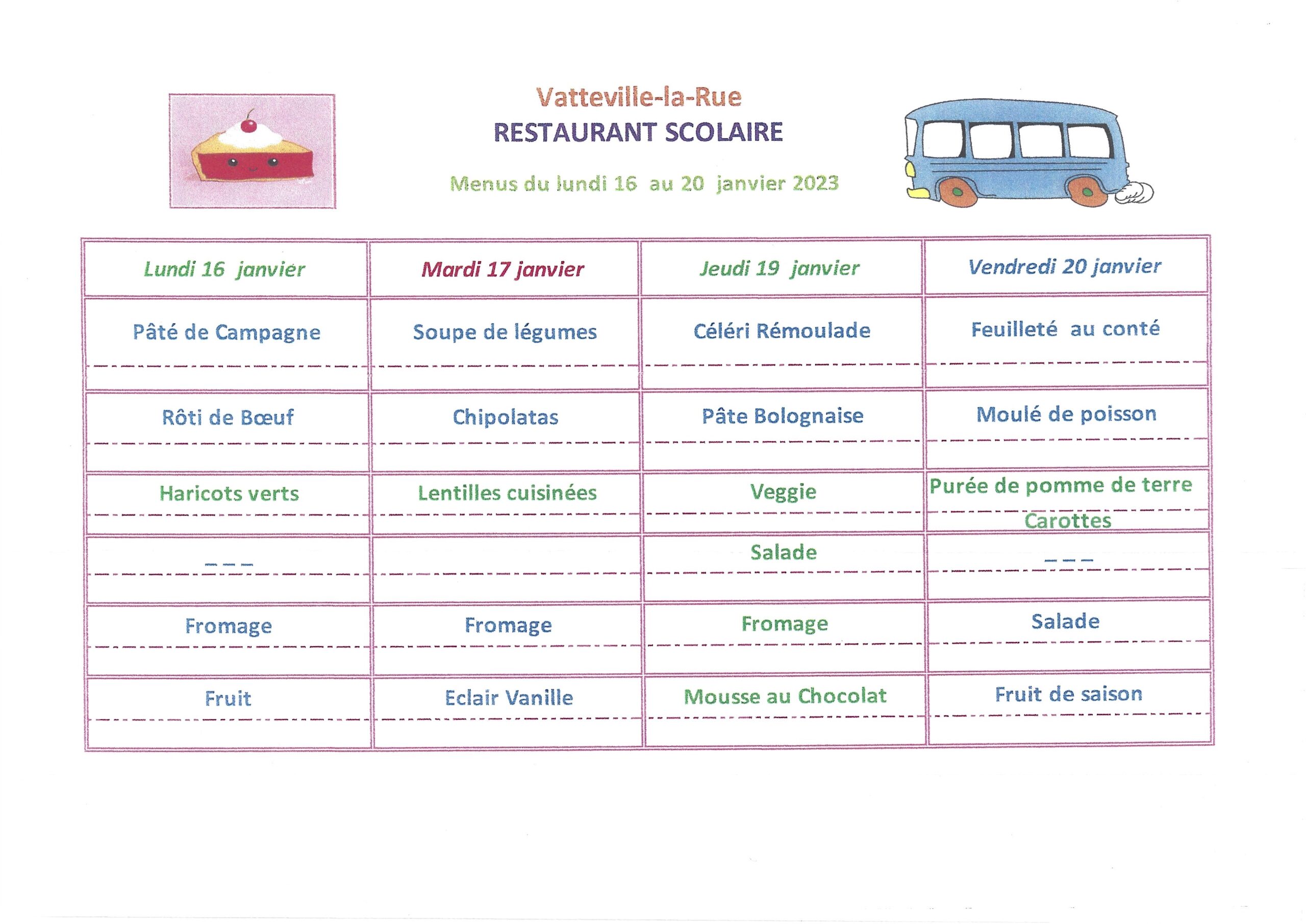 Vatteville-la-Rue
RESTAURANT SCOLAIRE

Menus du lundi 16 au 20 janvier 2023

| Lundi 16 janvier | Mardi 17 janvier | Jeudi 19 janvier | Vendredi 20 janvier |
|---|---|---|---|
| Pâté de Campagne | Soupe de légumes | Céléri Rémoulade | Feuilleté au conté |
| Rôti de Bœuf | Chipolatas | Pâte Bolognaise | Moulé de poisson |
| Haricots verts | Lentilles cuisinées | Veggie | Purée de pomme de terre Carottes |
| _ _ _ | | Salade | _ _ _ |
| Fromage | Fromage | Fromage | Salade |
| Fruit | Eclair Vanille | Mousse au Chocolat | Fruit de saison |